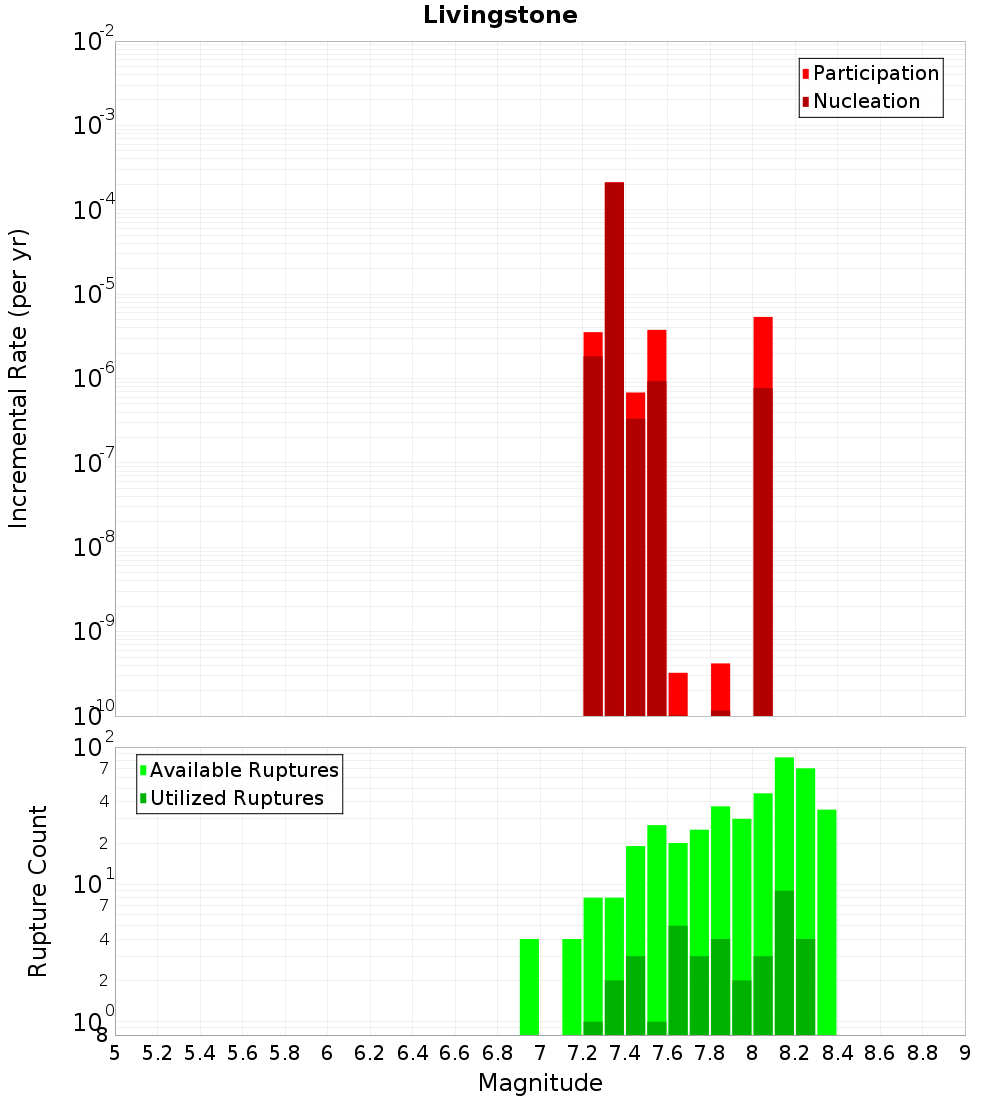 Livingstone

Participation
Nucleation

Incremental Rate (per yr)

$10^{-2}$
$10^{-3}$
$10^{-4}$
$10^{-5}$
$10^{-6}$
$10^{-7}$
$10^{-8}$
$10^{-9}$
$10^{-10}$

Available Ruptures
Utilized Ruptures

Rupture Count

$10^{2}$
7
4
2
$10^{1}$
7
4
2
$10^{0}$
8

5 5.2 5.4 5.6 5.8 6 6.2 6.4 6.6 6.8 7 7.2 7.4 7.6 7.8 8 8.2 8.4 8.6 8.8 9

Magnitude